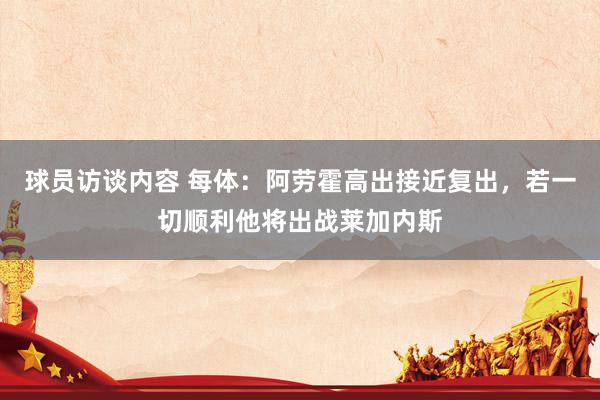 球员访谈内容 每体：阿劳霍高出接近复出，若一切顺利他将出战莱加内斯